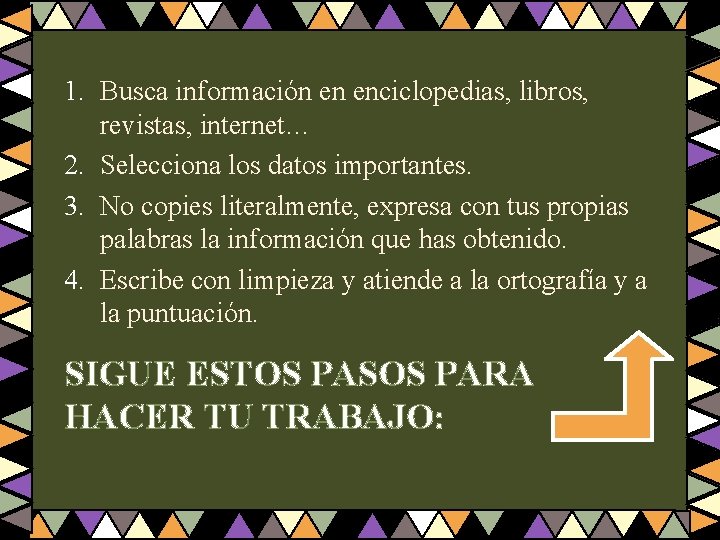 1. Busca información en enciclopedias, libros, revistas, internet…
2. Selecciona los datos importantes.
3. No copies literalmente, expresa con tus propias palabras la información que has obtenido.
4. Escribe con limpieza y atiende a la ortografía y a la puntuación.

SIGUE ESTOS PASOS PARA HACER TU TRABAJO: